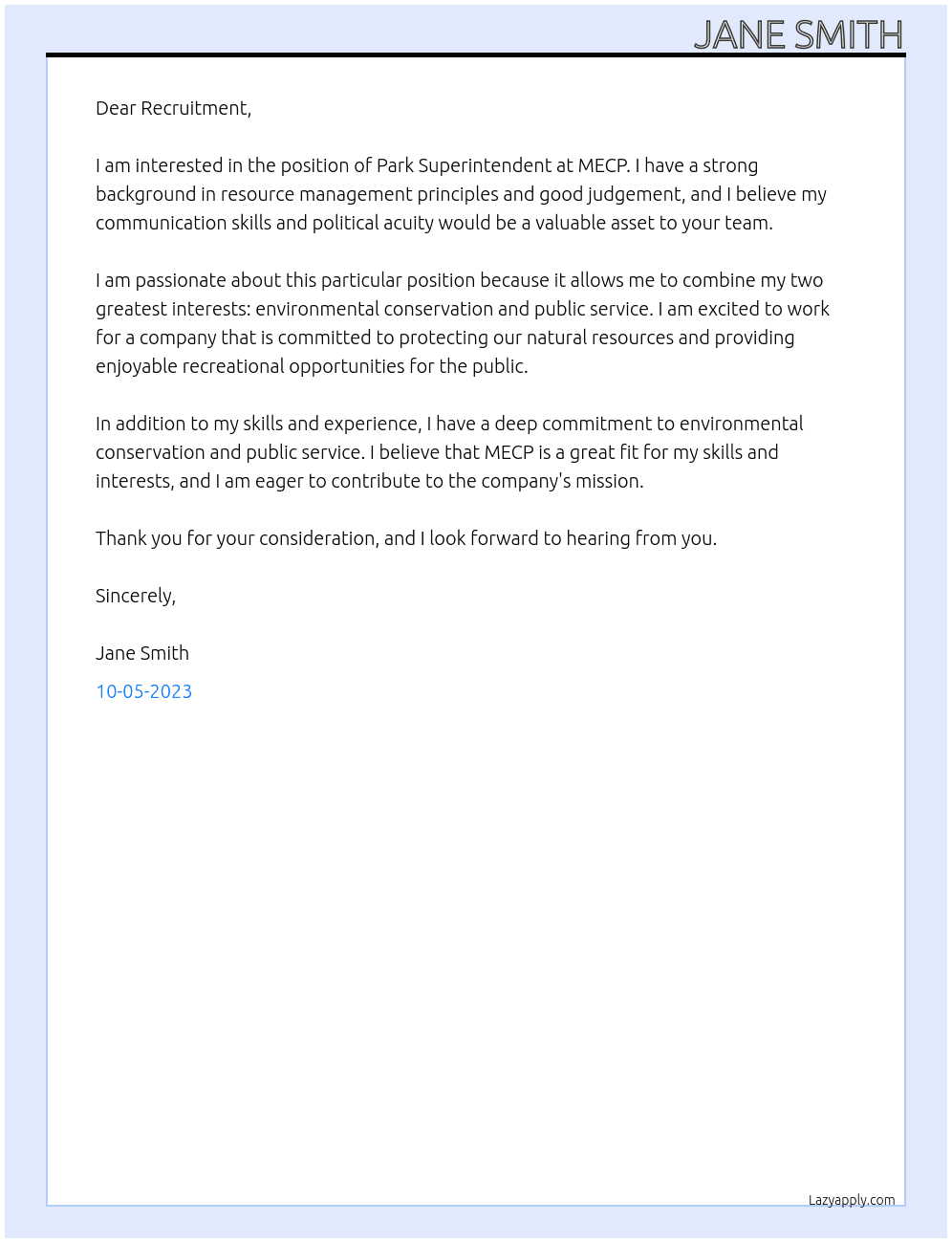 JANE SMITH

Dear Recruitment,

I am interested in the position of Park Superintendent at MECP. I have a strong background in resource management principles and good judgement, and I believe my communication skills and political acuity would be a valuable asset to your team.

I am passionate about this particular position because it allows me to combine my two greatest interests: environmental conservation and public service. I am excited to work for a company that is committed to protecting our natural resources and providing enjoyable recreational opportunities for the public.

In addition to my skills and experience, I have a deep commitment to environmental conservation and public service. I believe that MECP is a great fit for my skills and interests, and I am eager to contribute to the company's mission.

Thank you for your consideration, and I look forward to hearing from you.

Sincerely,

Jane Smith

10-05-2023

Lazyapply.com